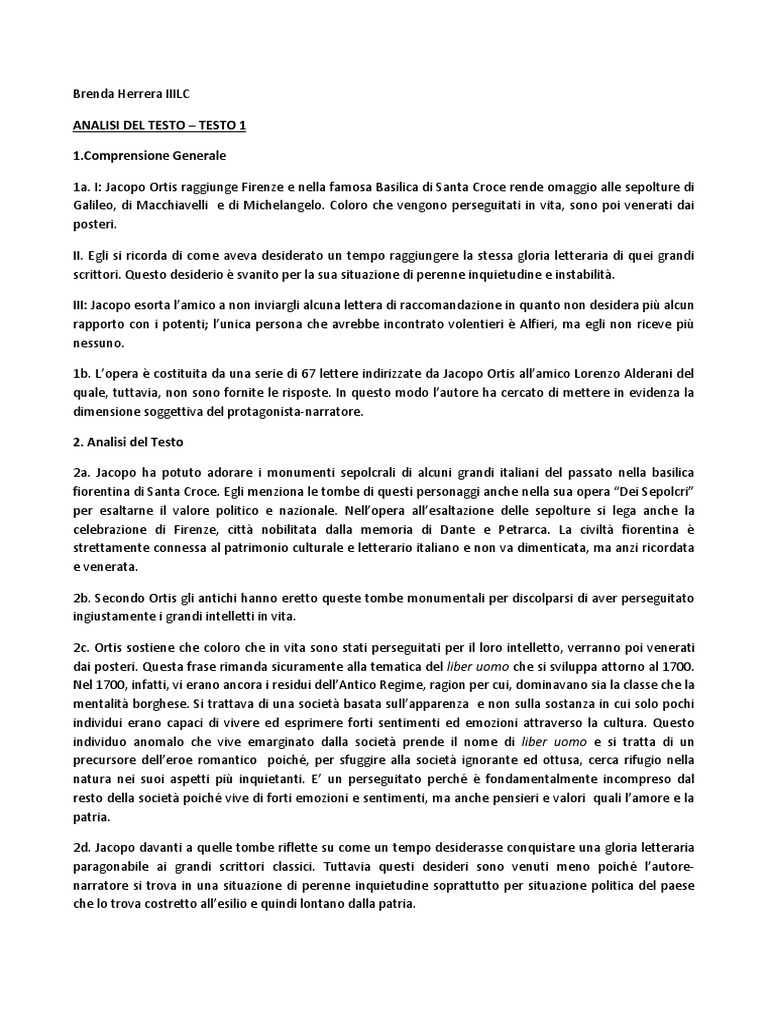 Brenda Herrera IIILC

ANALISI DEL TESTO – TESTO 1

1.Comprensione Generale

1a. I: Jacopo Ortis raggiunge Firenze e nella famosa Basilica di Santa Croce rende omaggio alle sepolture di Galileo, di Macchiavelli e di Michelangelo. Coloro che vengono perseguitati in vita, sono poi venerati dai posteri.

II. Egli si ricorda di come aveva desiderato un tempo raggiungere la stessa gloria letteraria di quei grandi scrittori. Questo desiderio è svanito per la sua situazione di perenne inquietudine e instabilità.

III: Jacopo esorta l'amico a non inviargli alcuna lettera di raccomandazione in quanto non desidera più alcun rapporto con i potenti; l'unica persona che avrebbe incontrato volentieri è Alfieri, ma egli non riceve più nessuno.

1b. L'opera è costituita da una serie di 67 lettere indirizzate da Jacopo Ortis all'amico Lorenzo Alderani del quale, tuttavia, non sono fornite le risposte. In questo modo l'autore ha cercato di mettere in evidenza la dimensione soggettiva del protagonista-narratore.

2. Analisi del Testo

2a. Jacopo ha potuto adorare i monumenti sepolcrali di alcuni grandi italiani del passato nella basilica fiorentina di Santa Croce. Egli menziona le tombe di questi personaggi anche nella sua opera "Dei Sepolcri" per esaltarne il valore politico e nazionale. Nell'opera all'esaltazione delle sepolture si lega anche la celebrazione di Firenze, città nobilitata dalla memoria di Dante e Petrarca. La civiltà fiorentina è strettamente connessa al patrimonio culturale e letterario italiano e non va dimenticata, ma anzi ricordata e venerata.

2b. Secondo Ortis gli antichi hanno eretto queste tombe monumentali per discolparsi di aver perseguitato ingiustamente i grandi intelletti in vita.

2c. Ortis sostiene che coloro che in vita sono stati perseguitati per il loro intelletto, verranno poi venerati dai posteri. Questa frase rimanda sicuramente alla tematica del liber uomo che si sviluppa attorno al 1700. Nel 1700, infatti, vi erano ancora i residui dell'Antico Regime, ragion per cui, dominavano sia la classe che la mentalità borghese. Si trattava di una società basata sull'apparenza e non sulla sostanza in cui solo pochi individui erano capaci di vivere ed esprimere forti sentimenti ed emozioni attraverso la cultura. Questo individuo anomalo che vive emarginato dalla società prende il nome di liber uomo e si tratta di un precursore dell'eroe romantico poiché, per sfuggire alla società ignorante ed ottusa, cerca rifugio nella natura nei suoi aspetti più inquietanti. E' un perseguitato perché è fondamentalmente incompreso dal resto della società poiché vive di forti emozioni e sentimenti, ma anche pensieri e valori quali l'amore e la patria.

2d. Jacopo davanti a quelle tombe riflette su come un tempo desiderasse conquistare una gloria letteraria paragonabile ai grandi scrittori classici. Tuttavia questi desideri sono venuti meno poiché l'autore-narratore si trova in una situazione di perenne inquietudine soprattutto per situazione politica del paese che lo trova costretto all'esilio e quindi lontano dalla patria.